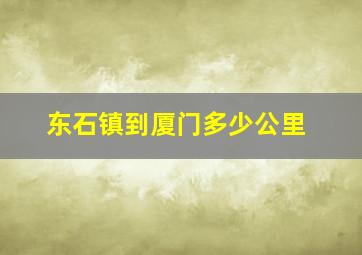 东石镇到厦门多少公里